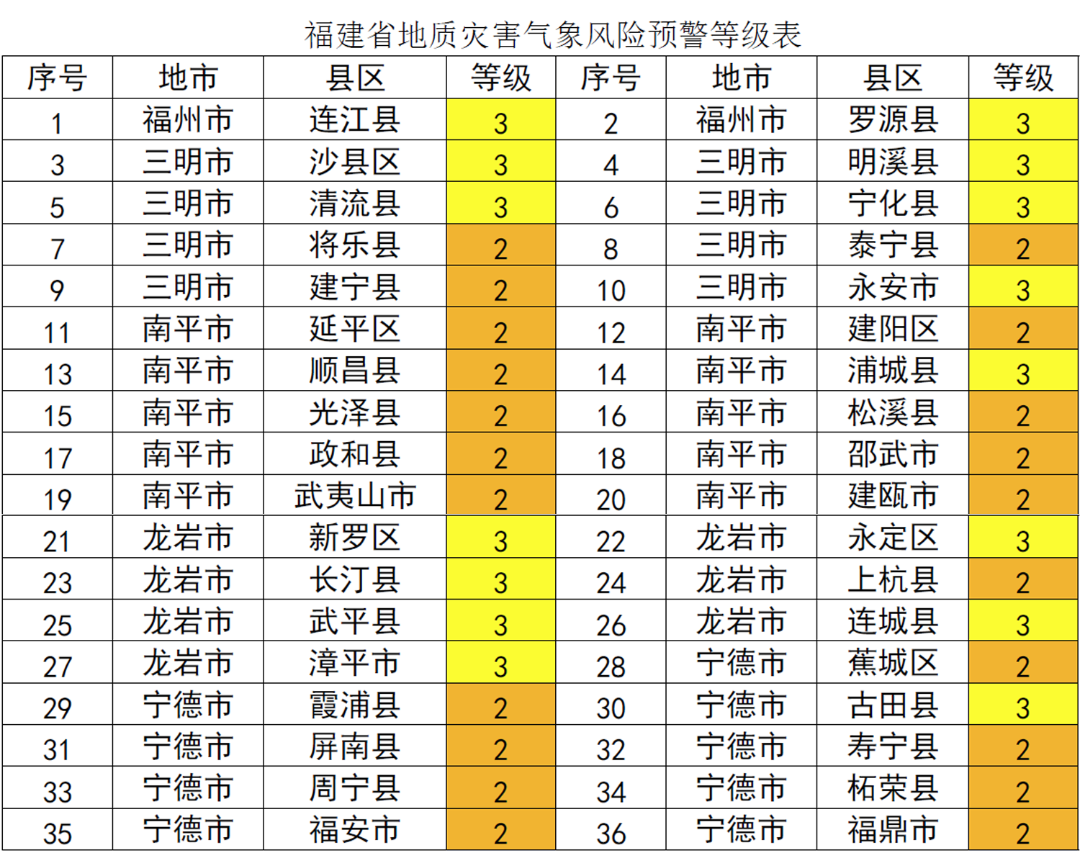 福建省地质灾害气象风险预警等级表

| 序号 | 地市 | 县区 | 等级 | 序号 | 地市 | 县区 | 等级 |
|---|---|---|---|---|---|---|---|
| 1 | 福州市 | 连江县 | 3 | 2 | 福州市 | 罗源县 | 3 |
| 3 | 三明市 | 沙县区 | 3 | 4 | 三明市 | 明溪县 | 3 |
| 5 | 三明市 | 清流县 | 3 | 6 | 三明市 | 宁化县 | 3 |
| 7 | 三明市 | 将乐县 | 2 | 8 | 三明市 | 泰宁县 | 2 |
| 9 | 三明市 | 建宁县 | 2 | 10 | 三明市 | 永安市 | 3 |
| 11 | 南平市 | 延平区 | 2 | 12 | 南平市 | 建阳区 | 2 |
| 13 | 南平市 | 顺昌县 | 2 | 14 | 南平市 | 浦城县 | 3 |
| 15 | 南平市 | 光泽县 | 2 | 16 | 南平市 | 松溪县 | 2 |
| 17 | 南平市 | 政和县 | 2 | 18 | 南平市 | 邵武市 | 2 |
| 19 | 南平市 | 武夷山市 | 2 | 20 | 南平市 | 建瓯市 | 2 |
| 21 | 龙岩市 | 新罗区 | 3 | 22 | 龙岩市 | 永定区 | 3 |
| 23 | 龙岩市 | 长汀县 | 3 | 24 | 龙岩市 | 上杭县 | 2 |
| 25 | 龙岩市 | 武平县 | 3 | 26 | 龙岩市 | 连城县 | 3 |
| 27 | 龙岩市 | 漳平市 | 3 | 28 | 宁德市 | 蕉城区 | 2 |
| 29 | 宁德市 | 霞浦县 | 2 | 30 | 宁德市 | 古田县 | 3 |
| 31 | 宁德市 | 屏南县 | 2 | 32 | 宁德市 | 寿宁县 | 2 |
| 33 | 宁德市 | 周宁县 | 2 | 34 | 宁德市 | 柘荣县 | 2 |
| 35 | 宁德市 | 福安市 | 2 | 36 | 宁德市 | 福鼎市 | 2 |